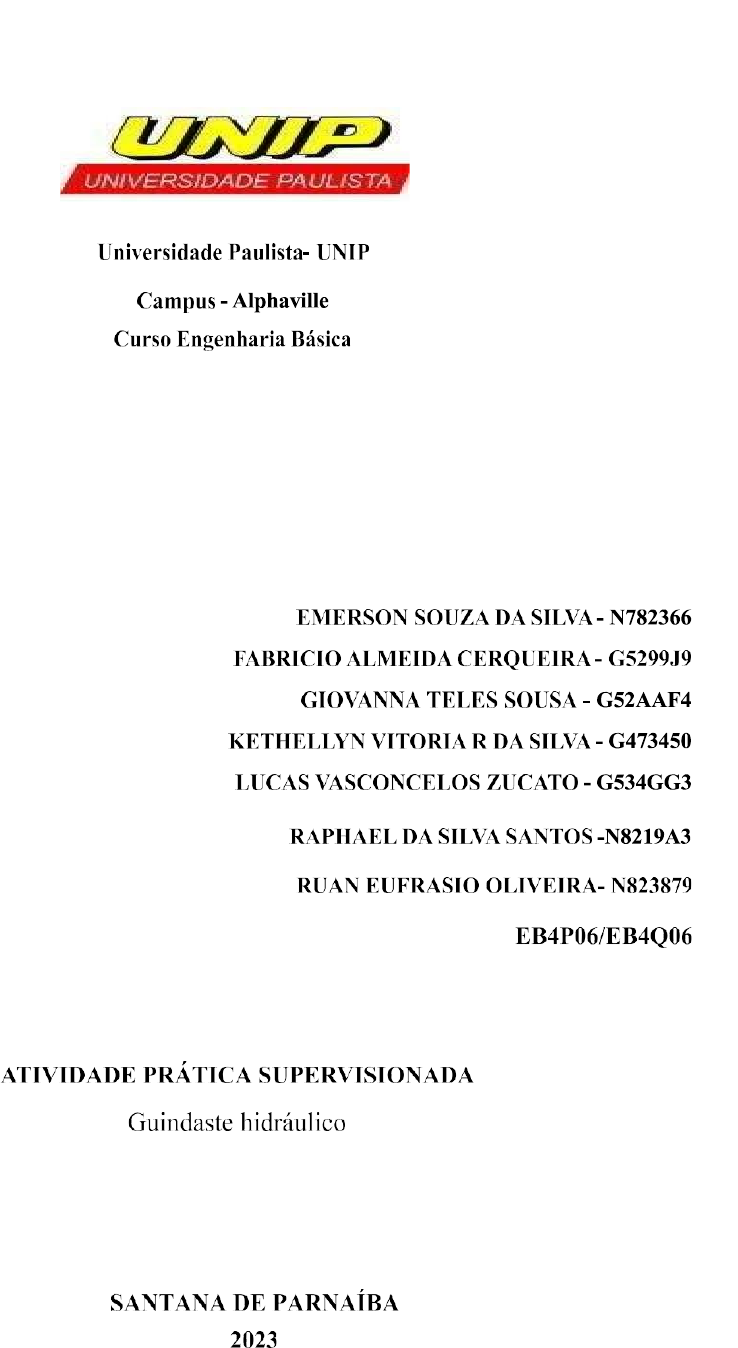 UNIP
UNIVERSIDADE PAULISTA

Universidade Paulista- UNIP

Campus - Alphaville
Curso Engenharia Básica

EMERSON SOUZA DA SILVA - N782366
FABRICIO ALMEIDA CERQUEIRA - G5299J9
GIOVANNA TELES SOUSA - G52AAF4
KETHELLYN VITORIA R DA SILVA - G473450
LUCAS VASCONCELOS ZUCATO - G534GG3
RAPHAEL DA SILVA SANTOS -N8219A3
RUAN EUFRASIO OLIVEIRA- N823879
EB4P06/EB4Q06

ATIVIDADE PRÁTICA SUPERVISIONADA
Guindaste hidráulico

SANTANA DE PARNAÍBA
2023